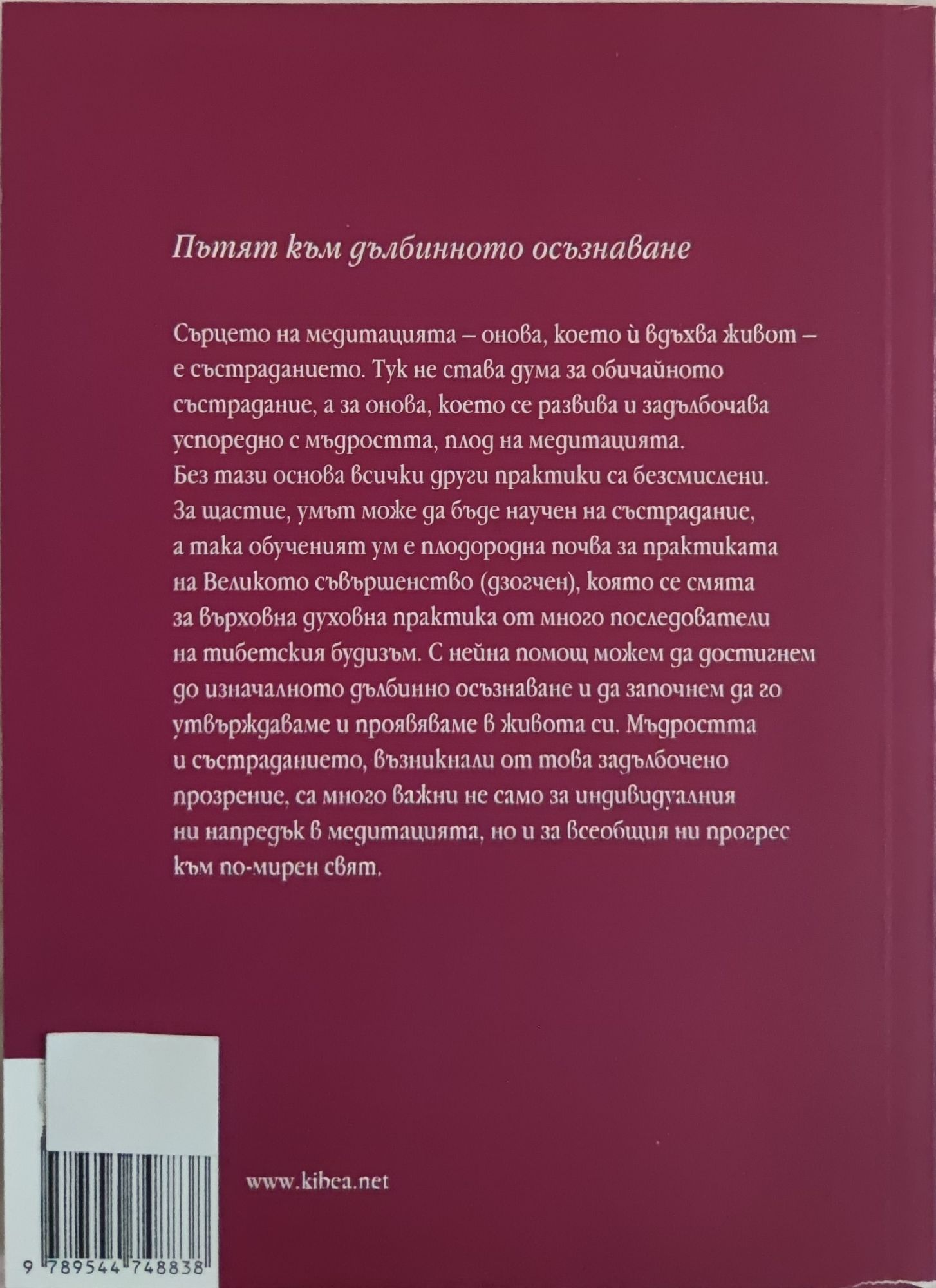 Пътят към дълбинното осъзнаване

Сърцето на медитацията – онова, което ѝ вдъхва живот – е състраданието. Тук не става дума за обичайното състрадание, а за онова, което се развива и задълбочава успоредно с мъдростта, плод на медитацията. Без тази основа всички други практики са безсмислени. За щастие, умът може да бъде научен на състрадание, а така обученият ум е плодородна почва за практиката на Великото съвършенство (дзогчен), която се смята за върховна духовна практика от много последователи на тибетския будизъм. С нейна помощ можем да достигнем до изначалното дълбинно осъзнаване и да започнем да го утвърждаваме и проявяваме в живота си. Мъдростта и състраданието, възникнали от това задълбочено прозрение, са много важни не само за индивидуалния ни напредък в медитацията, но и за всеобщия ни прогрес към по-мирен свят.

www.kibea.net

9 789544 748838